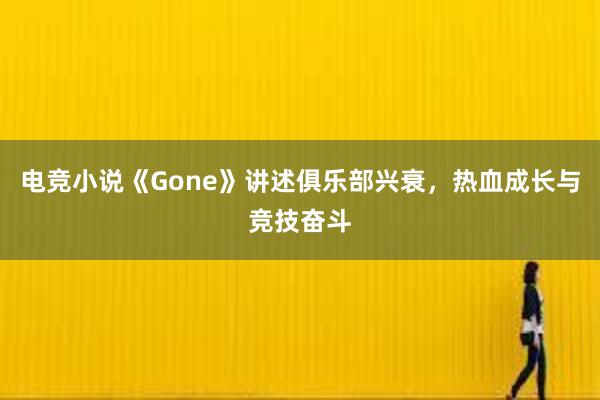 电竞小说《Gone》讲述俱乐部兴衰，热血成长与竞技奋斗